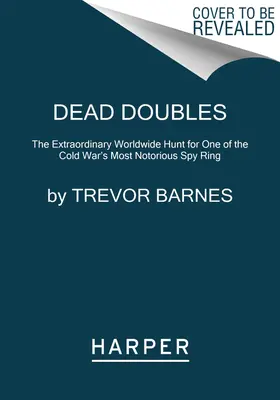 COVER TO BE REVEALED

DEAD DOUBLES

The Extraordinary Worldwide Hunt for One of the Cold War's Most Notorious Spy Ring

by TREVOR BARNES

HARPER